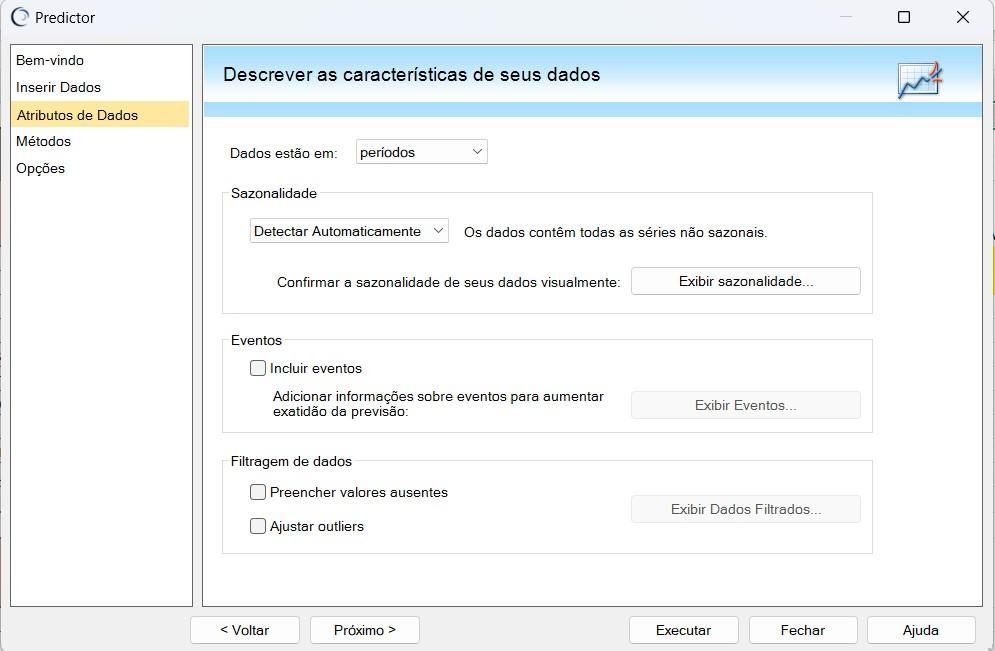 Predictor

Bem-vindo
Inserir Dados
Atributos de Dados
Métodos
Opções

Descrever as características de seus dados

Dados estão em: períodos

Sazonalidade

Detectar Automaticamente Os dados contêm todas as séries não sazonais.

Confirmar a sazonalidade de seus dados visualmente: Exibir sazonalidade...

Eventos

Incluir eventos

Adicionar informações sobre eventos para aumentar exatidão da previsão: Exibir Eventos...

Filtragem de dados

Preencher valores ausentes

Ajustar outliers

Exibir Dados Filtrados...

< Voltar Próximo > Executar Fechar Ajuda